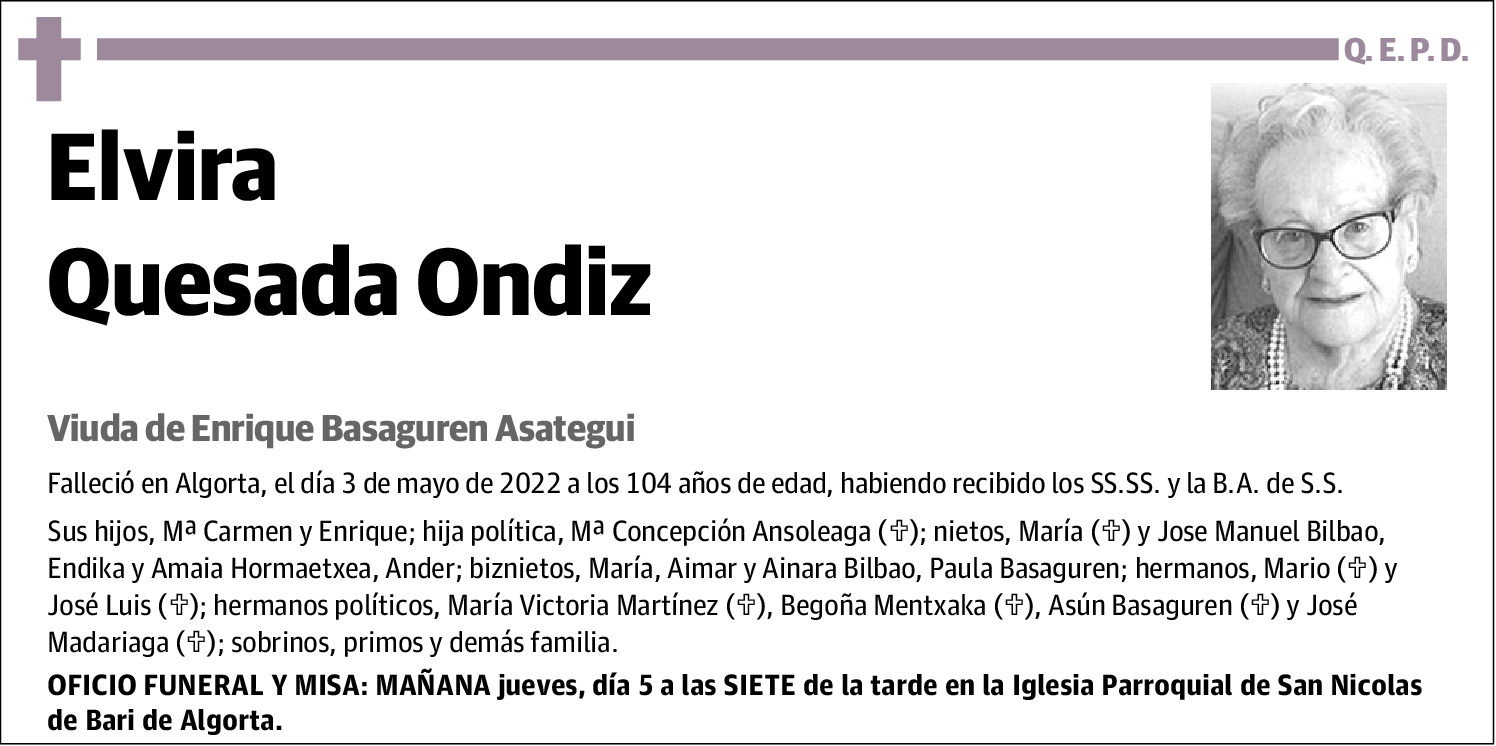 Q. E. P. D.

Elvira
Quesada Ondiz

Viuda de Enrique Basaguren Asategui

Falleció en Algorta, el día 3 de mayo de 2022 a los 104 años de edad, habiendo recibido los SS.SS. y la B.A. de S.S.

Sus hijos, Mª Carmen y Enrique; hija política, Mª Concepción Ansoleaga (✞); nietos, María (✞) y Jose Manuel Bilbao, Endika y Amaia Hormaetxea, Ander; biznietos, María, Aimar y Ainara Bilbao, Paula Basaguren; hermanos, Mario (✞) y José Luis (✞); hermanos políticos, María Victoria Martínez (✞), Begoña Mentxaka (✞), Asún Basaguren (✞) y José Madariaga (✞); sobrinos, primos y demás familia.

OFICIO FUNERAL Y MISA: MAÑANA jueves, día 5 a las SIETE de la tarde en la Iglesia Parroquial de San Nicolas de Bari de Algorta.